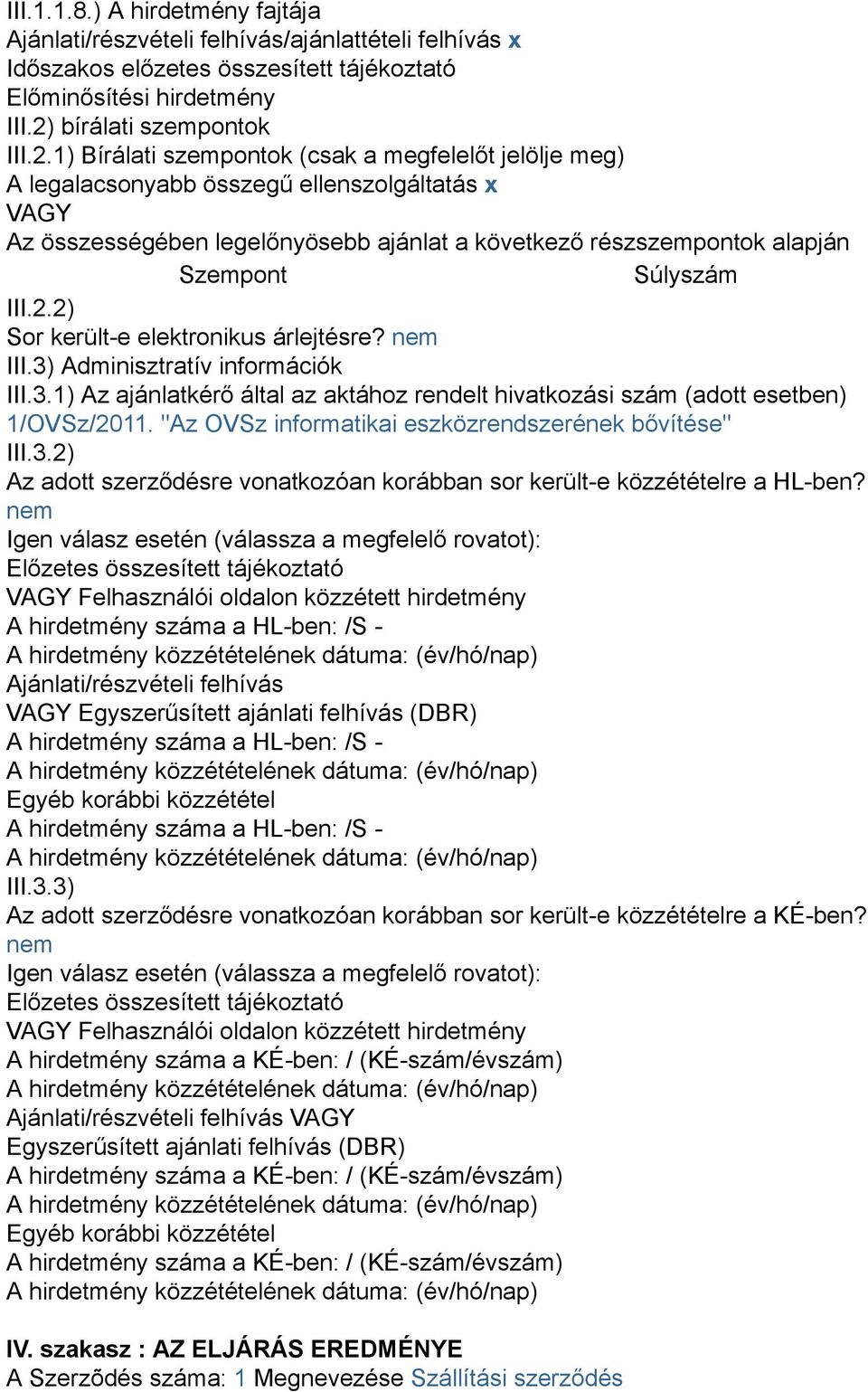 III.1.1.8.) A hirdetmény fajtája
Ajánlati/részvételi felhívás/ajánlattételi felhívás x
Időszakos előzetes összesített tájékoztató
Előminősítési hirdetmény
III.2) bírálati szempontok
III.2.1) Bírálati szempontok (csak a megfelelőt jelölje meg)
A legalacsonyabb összegű ellenszolgáltatás x
VAGY
Az összességében legelőnyösebb ajánlat a következő részszempontok alapján

| Szempont | Súlyszám |
|---|---|

III.2.2)
Sor került-e elektronikus árlejtésre? nem
III.3) Adminisztratív információk
III.3.1) Az ajánlatkérő által az aktához rendelt hivatkozási szám (adott esetben)
1/OVSz/2011. "Az OVSz informatikai eszközrendszerének bővítése"
III.3.2)
Az adott szerződésre vonatkozóan korábban sor került-e közzétételre a HL-ben?
nem
Igen válasz esetén (válassza a megfelelő rovatot):
Előzetes összesített tájékoztató
VAGY Felhasználói oldalon közzétett hirdetmény
A hirdetmény száma a HL-ben: /S -
A hirdetmény közzétételének dátuma: (év/hó/nap)
Ajánlati/részvételi felhívás
VAGY Egyszerűsített ajánlati felhívás (DBR)
A hirdetmény száma a HL-ben: /S -
A hirdetmény közzétételének dátuma: (év/hó/nap)
Egyéb korábbi közzététel
A hirdetmény száma a HL-ben: /S -
A hirdetmény közzétételének dátuma: (év/hó/nap)
III.3.3)
Az adott szerződésre vonatkozóan korábban sor került-e közzétételre a KÉ-ben?
nem
Igen válasz esetén (válassza a megfelelő rovatot):
Előzetes összesített tájékoztató
VAGY Felhasználói oldalon közzétett hirdetmény
A hirdetmény száma a KÉ-ben: / (KÉ-szám/évszám)
A hirdetmény közzétételének dátuma: (év/hó/nap)
Ajánlati/részvételi felhívás VAGY
Egyszerűsített ajánlati felhívás (DBR)
A hirdetmény száma a KÉ-ben: / (KÉ-szám/évszám)
A hirdetmény közzétételének dátuma: (év/hó/nap)
Egyéb korábbi közzététel
A hirdetmény száma a KÉ-ben: / (KÉ-szám/évszám)
A hirdetmény közzétételének dátuma: (év/hó/nap)

IV. szakasz : AZ ELJÁRÁS EREDMÉNYE
A Szerződés száma: 1 Megnevezése Szállítási szerződés